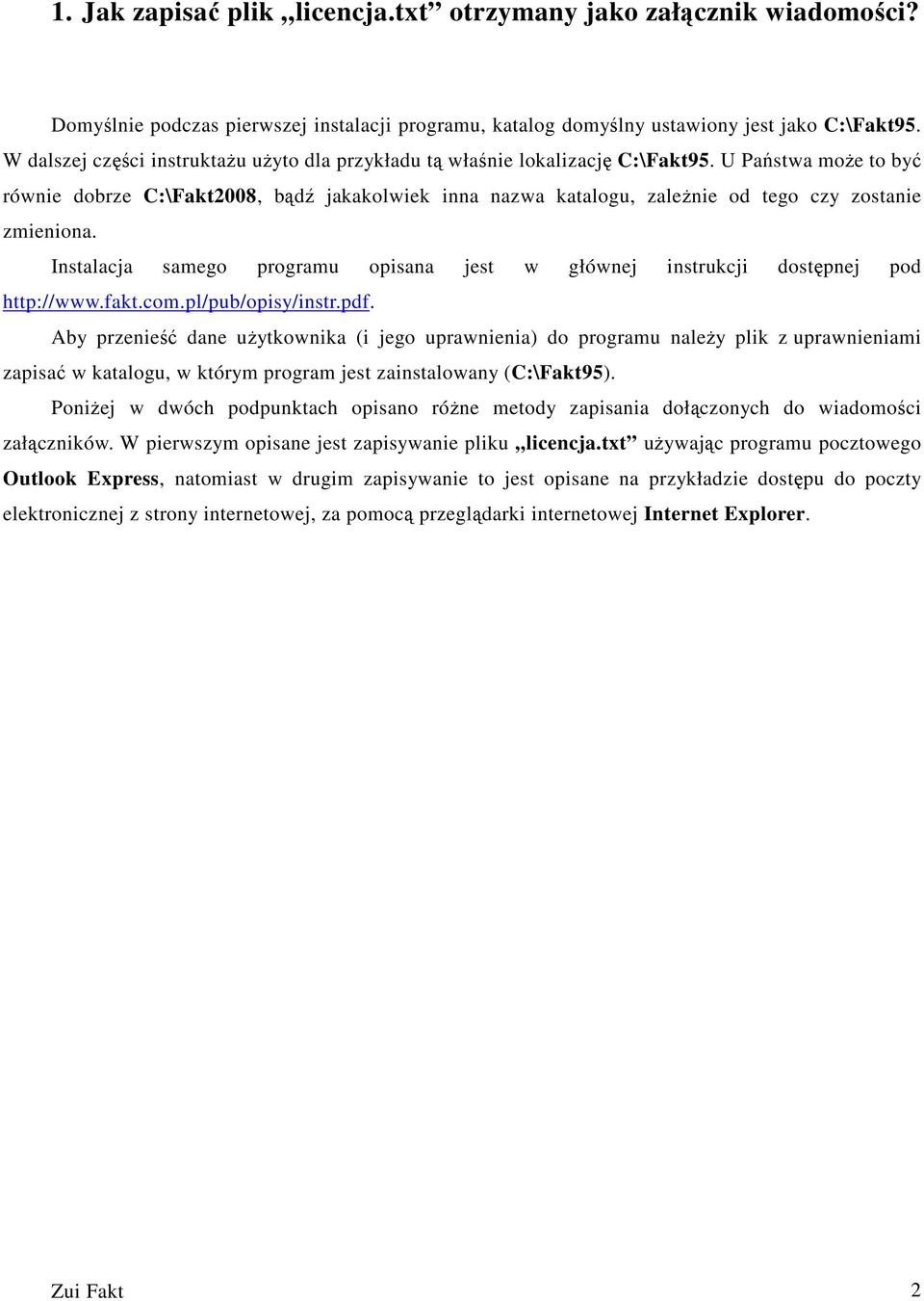 1. Jak zapisać plik „licencja.txt” otrzymany jako załącznik wiadomości?

Domyślnie podczas pierwszej instalacji programu, katalog domyślny ustawiony jest jako C:\Fakt95. W dalszej części instruktażu użyto dla przykładu tą właśnie lokalizację C:\Fakt95. U Państwa może to być równie dobrze C:\Fakt2008, bądź jakakolwiek inna nazwa katalogu, zależnie od tego czy zostanie zmieniona.

Instalacja samego programu opisana jest w głównej instrukcji dostępnej pod http://www.fakt.com.pl/pub/opisy/instr.pdf.

Aby przenieść dane użytkownika (i jego uprawnienia) do programu należy plik z uprawnieniami zapisać w katalogu, w którym program jest zainstalowany (C:\Fakt95).

Poniżej w dwóch podpunktach opisano różne metody zapisania dołączonych do wiadomości załączników. W pierwszym opisane jest zapisywanie pliku „licencja.txt” używając programu pocztowego Outlook Express, natomiast w drugim zapisywanie to jest opisane na przykładzie dostępu do poczty elektronicznej z strony internetowej, za pomocą przeglądarki internetowej Internet Explorer.

Zui Fakt 2